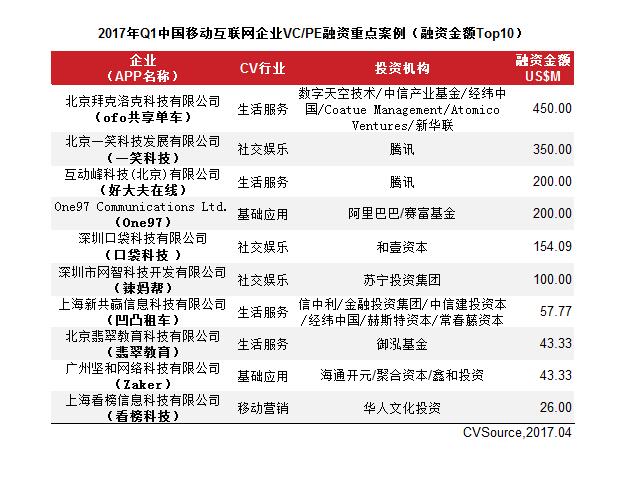 2017年Q1中国移动互联网企业VC/PE融资重点案例（融资金额Top10）

| 企业（APP名称） | CV行业 | 投资机构 | 融资金额 US$M |
|---|---|---|---|
| 北京拜克洛克科技有限公司（ofo共享单车） | 生活服务 | 数字天空技术/中信产业基金/经纬中国/Coatue Management/Atomico Ventures/新华联 | 450.00 |
| 北京一笑科技发展有限公司（一笑科技） | 社交娱乐 | 腾讯 | 350.00 |
| 互动峰科技(北京)有限公司（好大夫在线） | 生活服务 | 腾讯 | 200.00 |
| One97 Communications Ltd.（One97） | 基础应用 | 阿里巴巴/赛富基金 | 200.00 |
| 深圳口袋科技有限公司（口袋科技 ） | 社交娱乐 | 和壹资本 | 154.09 |
| 深圳市网智科技开发有限公司（辣妈帮） | 社交娱乐 | 苏宁投资集团 | 100.00 |
| 上海新共赢信息科技有限公司（凹凸租车） | 生活服务 | 信中利/金融投资集团/中信建投资本/经纬中国/赫斯特资本/常春藤资本 | 57.77 |
| 北京翡翠教育科技有限公司（翡翠教育） | 生活服务 | 御泓基金 | 43.33 |
| 广州坚和网络科技有限公司（Zaker） | 基础应用 | 海通开元/聚合资本/鑫和投资 | 43.33 |
| 上海看榜信息科技有限公司（看榜科技） | 移动营销 | 华人文化投资 | 26.00 |

CVSource,2017.04